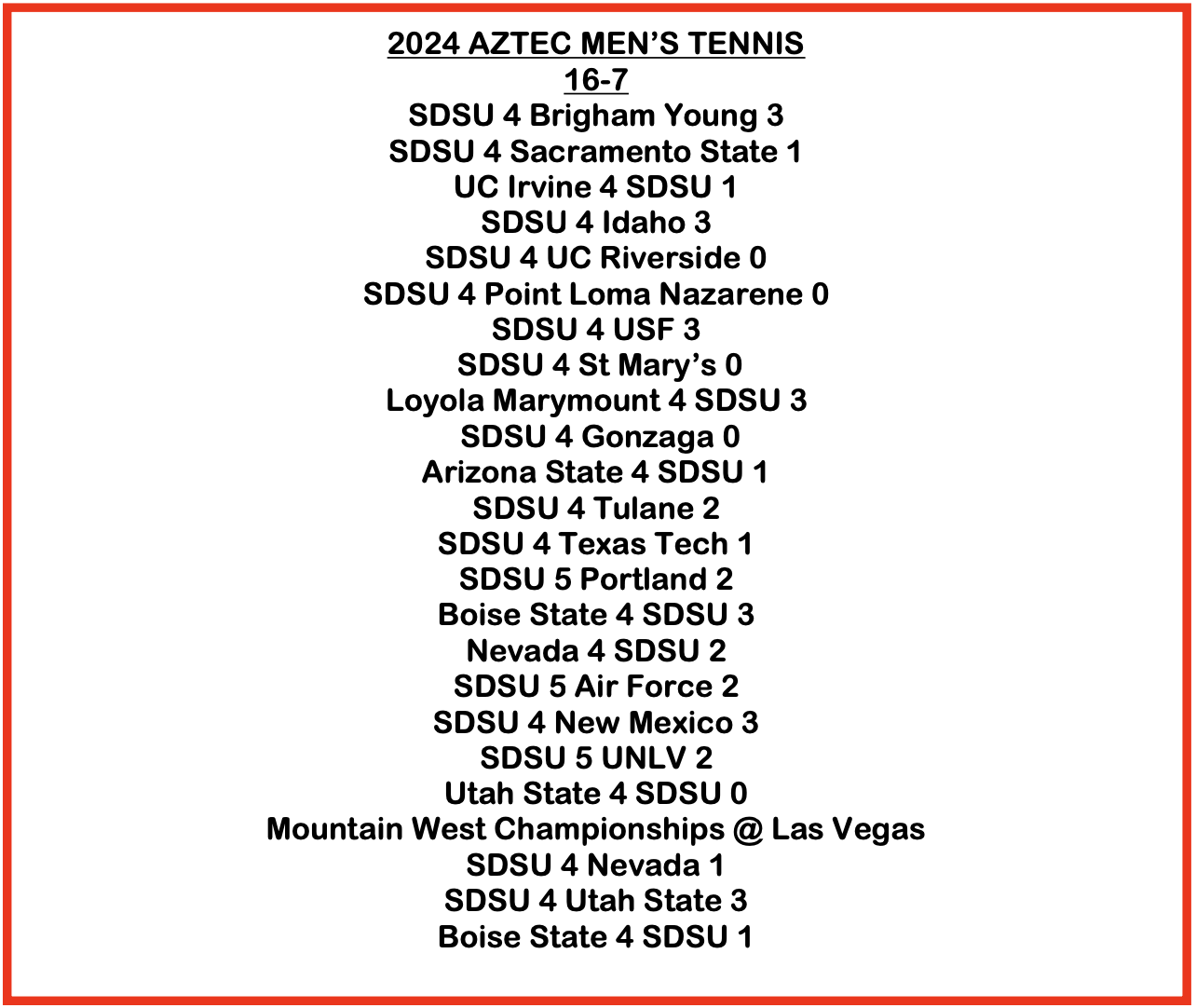 2024 AZTEC MEN'S TENNIS
16-7
SDSU 4 Brigham Young 3
SDSU 4 Sacramento State 1
UC Irvine 4 SDSU 1
SDSU 4 Idaho 3
SDSU 4 UC Riverside 0
SDSU 4 Point Loma Nazarene 0
SDSU 4 USF 3
SDSU 4 St Mary's 0
Loyola Marymount 4 SDSU 3
SDSU 4 Gonzaga 0
Arizona State 4 SDSU 1
SDSU 4 Tulane 2
SDSU 4 Texas Tech 1
SDSU 5 Portland 2
Boise State 4 SDSU 3
Nevada 4 SDSU 2
SDSU 5 Air Force 2
SDSU 4 New Mexico 3
SDSU 5 UNLV 2
Utah State 4 SDSU 0
Mountain West Championships @ Las Vegas
SDSU 4 Nevada 1
SDSU 4 Utah State 3
Boise State 4 SDSU 1